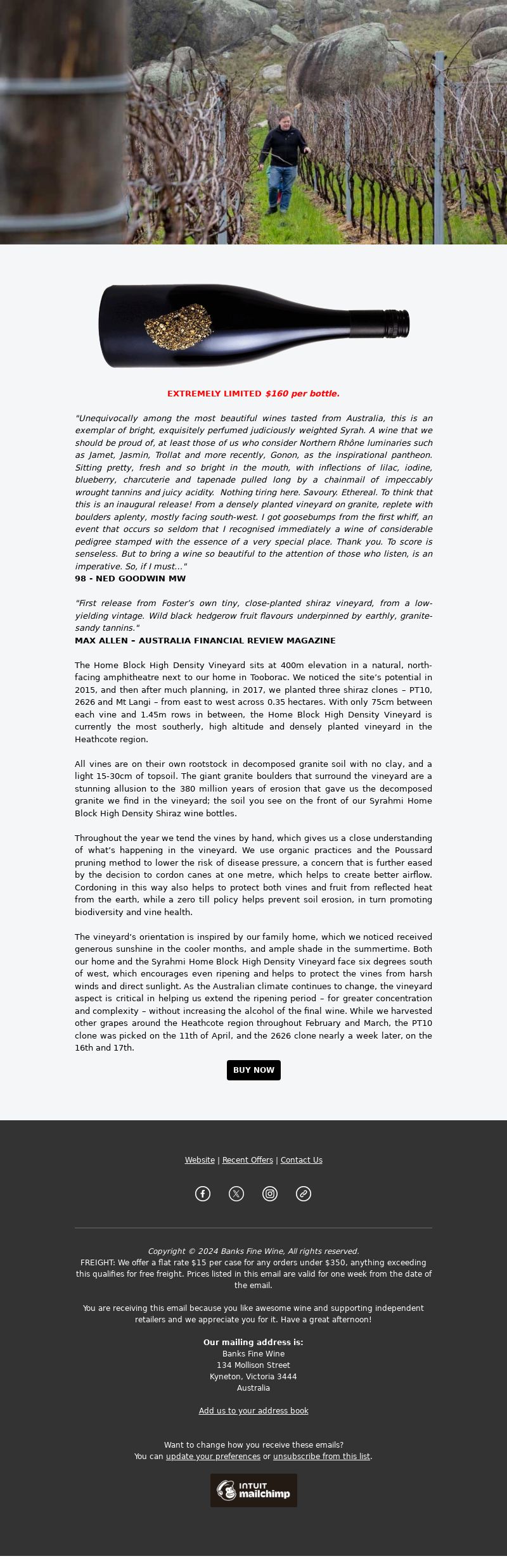 EXTREMELY LIMITED $160 per bottle.

"Unequivocally among the most beautiful wines tasted from Australia, this is an exemplar of bright, exquisitely perfumed judiciously weighted Syrah. A wine that we should be proud of, at least those of us who consider Northern Rhône luminaries such as Jamet, Jasmin, Trollat and more recently, Gonon, as the inspirational pantheon. Sitting pretty, fresh and so bright in the mouth, with inflections of lilac, iodine, blueberry, charcuterie and tapenade pulled long by a chainmail of impeccably wrought tannins and juicy acidity. Nothing tiring here. Savoury. Ethereal. To think that this is an inaugural release! From a densely planted vineyard on granite, replete with boulders aplenty, mostly facing south-west. I got goosebumps from the first whiff, an event that occurs so seldom that I recognised immediately a wine of considerable pedigree stamped with the essence of a very special place. Thank you. To score is senseless. But to bring a wine so beautiful to the attention of those who listen, is an imperative. So, if I must..."
98 - NED GOODWIN MW

"First release from Foster's own tiny, close-planted shiraz vineyard, from a low-yielding vintage. Wild black hedgerow fruit flavours underpinned by earthly, granite-sandy tannins."
MAX ALLEN – AUSTRALIA FINANCIAL REVIEW MAGAZINE

The Home Block High Density Vineyard sits at 400m elevation in a natural, north-facing amphitheatre next to our home in Tooborac. We noticed the site's potential in 2015, and then after much planning, in 2017, we planted three shiraz clones – PT10, 2626 and Mt Langi – from east to west across 0.35 hectares. With only 75cm between each vine and 1.45m rows in between, the Home Block High Density Vineyard is currently the most southerly, high altitude and densely planted vineyard in the Heathcote region.

All vines are on their own rootstock in decomposed granite soil with no clay, and a light 15-30cm of topsoil. The giant granite boulders that surround the vineyard are a stunning allusion to the 380 million years of erosion that gave us the decomposed granite we find in the vineyard; the soil you see on the front of our Syrahmi Home Block High Density Shiraz wine bottles.

Throughout the year we tend the vines by hand, which gives us a close understanding of what's happening in the vineyard. We use organic practices and the Poussard pruning method to lower the risk of disease pressure, a concern that is further eased by the decision to cordon canes at one metre, which helps to create better airflow. Cordoning in this way also helps to protect both vines and fruit from reflected heat from the earth, while a zero till policy helps prevent soil erosion, in turn promoting biodiversity and vine health.

The vineyard's orientation is inspired by our family home, which we noticed received generous sunshine in the cooler months, and ample shade in the summertime. Both our home and the Syrahmi Home Block High Density Vineyard face six degrees south of west, which encourages even ripening and helps to protect the vines from harsh winds and direct sunlight. As the Australian climate continues to change, the vineyard aspect is critical in helping us extend the ripening period – for greater concentration and complexity – without increasing the alcohol of the final wine. While we harvested other grapes around the Heathcote region throughout February and March, the PT10 clone was picked on the 11th of April, and the 2626 clone nearly a week later, on the 16th and 17th.

BUY NOW

Website | Recent Offers | Contact Us

Copyright © 2024 Banks Fine Wine, All rights reserved.
FREIGHT: We offer a flat rate $15 per case for any orders under $350, anything exceeding this qualifies for free freight. Prices listed in this email are valid for one week from the date of the email.

You are receiving this email because you like awesome wine and supporting independent retailers and we appreciate you for it. Have a great afternoon!

Our mailing address is:
Banks Fine Wine
134 Mollison Street
Kyneton, Victoria 3444
Australia

Add us to your address book

Want to change how you receive these emails?
You can update your preferences or unsubscribe from this list.

INTUIT mailchimp